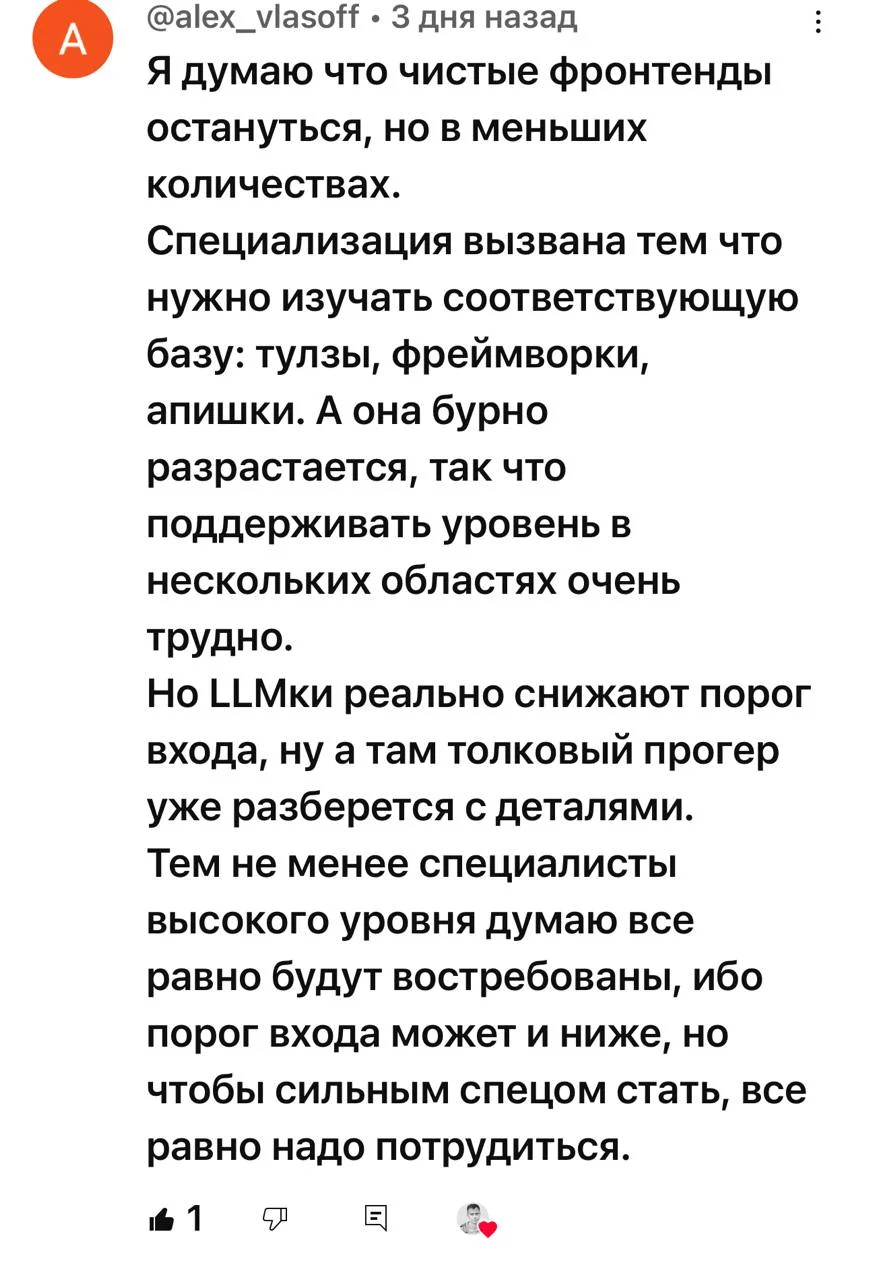 A

@alex_vlasoff • 3 дня назад

Я думаю что чистые фронтенды остануться, но в меньших количествах.
Специализация вызвана тем что нужно изучать соответствующую базу: тулзы, фреймворки, апишки. А она бурно разрастается, так что поддерживать уровень в нескольких областях очень трудно.
Но LLMки реально снижают порог входа, ну а там толковый прогер уже разберется с деталями.
Тем не менее специалисты высокого уровня думаю все равно будут востребованы, ибо порог входа может и ниже, но чтобы сильным спецом стать, все равно надо потрудиться.

1